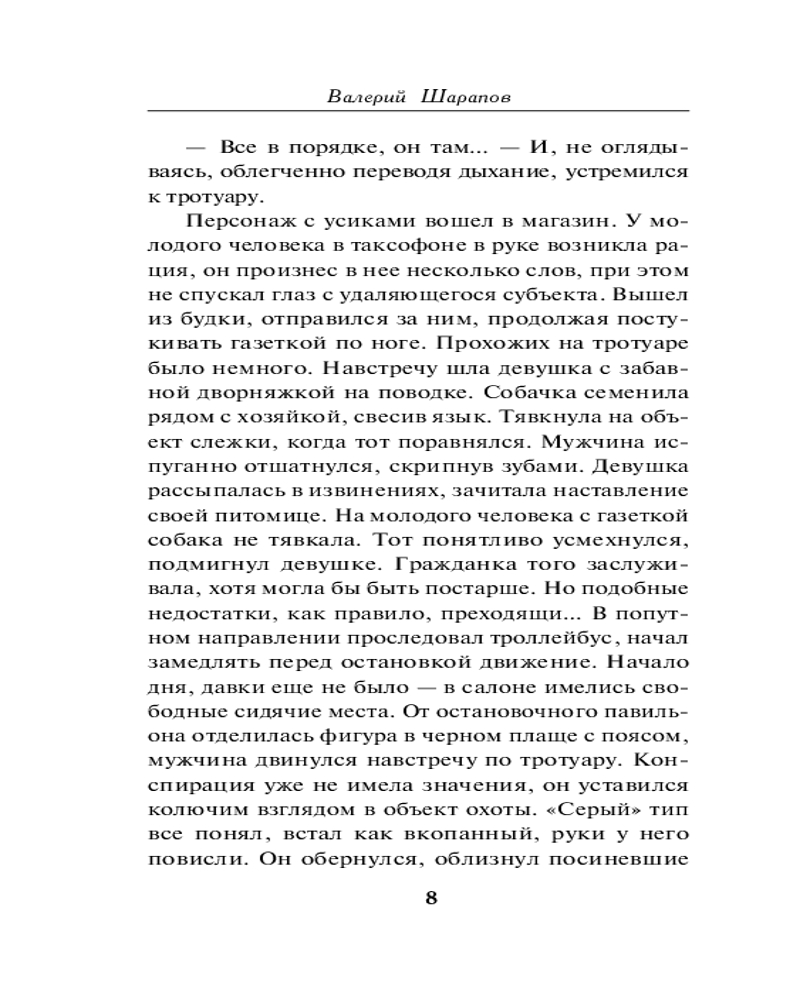 Валерий Шарапов

— Все в порядке, он там... — И, не оглядываясь, облегченно переводя дыхание, устремился к тротуару.

Персонаж с усиками вошел в магазин. У молодого человека в таксофоне в руке возникла рация, он произнес в нее несколько слов, при этом не спускал глаз с удаляющегося субъекта. Вышел из будки, отправился за ним, продолжая постукивать газеткой по ноге. Прохожих на тротуаре было немного. Навстречу шла девушка с забавной дворняжкой на поводке. Собачка семенила рядом с хозяйкой, свесив язык. Тявкнула на объект слежки, когда тот поравнялся. Мужчина испуганно отшатнулся, скрипнув зубами. Девушка рассыпалась в извинениях, зачитала наставление своей питомице. На молодого человека с газеткой собака не тявкала. Тот понятливо усмехнулся, подмигнул девушке. Гражданка того заслуживала, хотя могла бы быть постарше. Но подобные недостатки, как правило, преходящи... В попутном направлении проследовал троллейбус, начал замедлять перед остановкой движение. Начало дня, давки еще не было — в салоне имелись свободные сидячие места. От остановочного павильона отделилась фигура в черном плаще с поясом, мужчина двинулся навстречу по тротуару. Конспирация уже не имела значения, он уставился колючим взглядом в объект охоты. «Серый» тип все понял, встал как вкопанный, руки у него повисли. Он обернулся, облизнул посиневшие

8